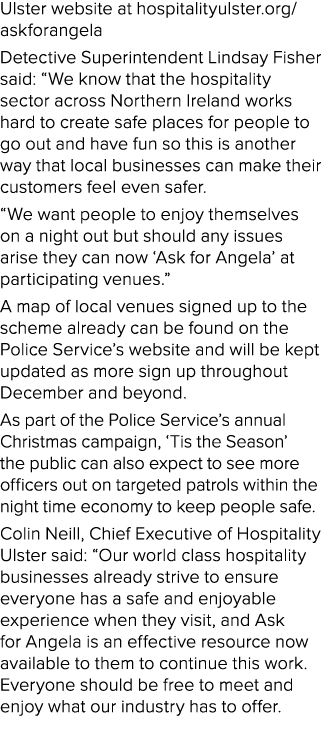 Ulster website at hospitalityulster.org/askforangela

Detective Superintendent Lindsay Fisher said: “We know that the hospitality sector across Northern Ireland works hard to create safe places for people to go out and have fun so this is another way that local businesses can make their customers feel even safer.

“We want people to enjoy themselves on a night out but should any issues arise they can now ‘Ask for Angela’ at participating venues.”

A map of local venues signed up to the scheme already can be found on the Police Service’s website and will be kept updated as more sign up throughout December and beyond.

As part of the Police Service’s annual Christmas campaign, ‘Tis the Season’ the public can also expect to see more officers out on targeted patrols within the night time economy to keep people safe.

Colin Neill, Chief Executive of Hospitality Ulster said: “Our world class hospitality businesses already strive to ensure everyone has a safe and enjoyable experience when they visit, and Ask for Angela is an effective resource now available to them to continue this work. Everyone should be free to meet and enjoy what our industry has to offer.